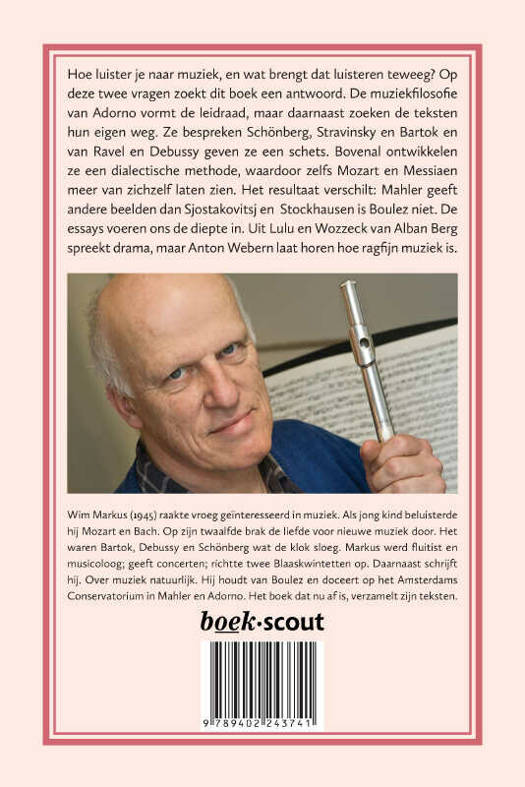 Hoe luister je naar muziek, en wat brengt dat luisteren teweeg? Op deze twee vragen zoekt dit boek een antwoord. De muziekfilosofie van Adorno vormt de leidraad, maar daarnaast zoeken de teksten hun eigen weg. Ze bespreken Schönberg, Stravinsky en Bartok en van Ravel en Debussy geven ze een schets. Bovenal ontwikkelen ze een dialectische methode, waardoor zelfs Mozart en Messiaen meer van zichzelf laten zien. Het resultaat verschilt: Mahler geeft andere beelden dan Sjostakovitsj en Stockhausen is Boulez niet. De essays voeren ons de diepte in. Uit Lulu en Wozzeck van Alban Berg spreekt drama, maar Anton Webern laat horen hoe ragfijn muziek is.

Wim Markus (1945) raakte vroeg geïnteresseerd in muziek. Als jong kind beluisterde hij Mozart en Bach. Op zijn twaalfde brak de liefde voor nieuwe muziek door. Het waren Bartok, Debussy en Schönberg wat de klok sloeg. Markus werd fluitist en musicoloog; geeft concerten; richtte twee Blaaskwintetten op. Daarnaast schrijft hij. Over muziek natuurlijk. Hij houdt van Boulez en doceert op het Amsterdams Conservatorium in Mahler en Adorno. Het boek dat nu af is, verzamelt zijn teksten.

boek·scout

9 789402 243741